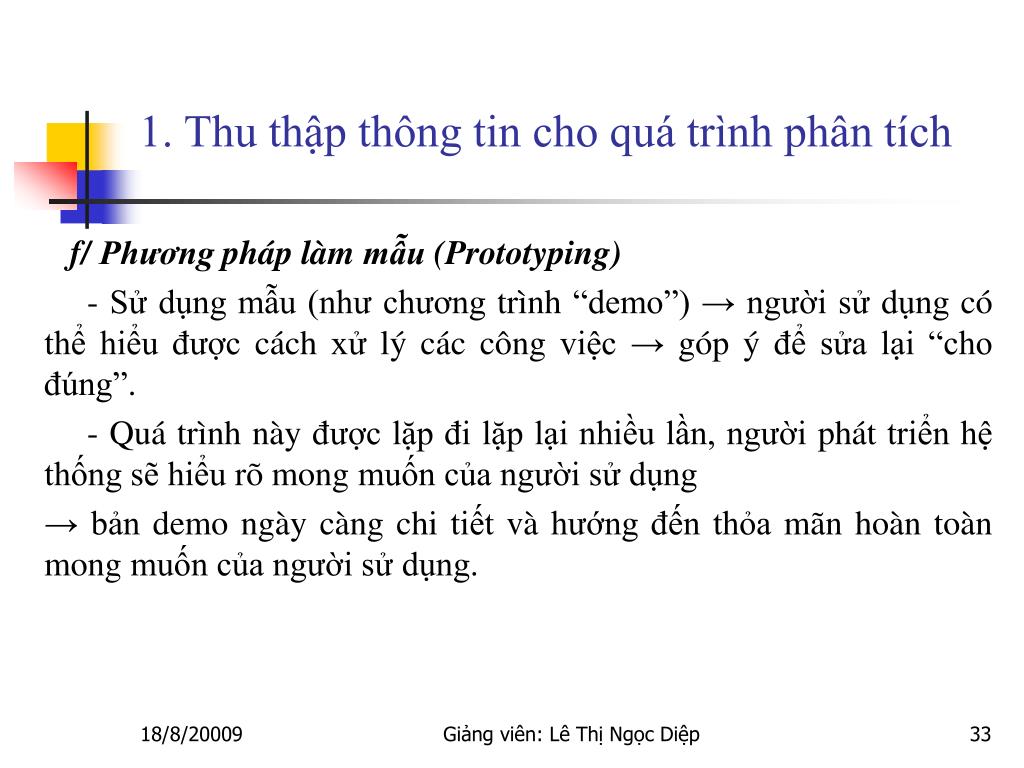 1. Thu thập thông tin cho quá trình phân tích

f/ Phương pháp làm mẫu (Prototyping)

- Sử dụng mẫu (như chương trình “demo”) → người sử dụng có thể hiểu được cách xử lý các công việc → góp ý để sửa lại “cho đúng”.

- Quá trình này được lặp đi lặp lại nhiều lần, người phát triển hệ thống sẽ hiểu rõ mong muốn của người sử dụng

→ bản demo ngày càng chi tiết và hướng đến thỏa mãn hoàn toàn mong muốn của người sử dụng.

18/8/20009

Giảng viên: Lê Thị Ngọc Diệp

33